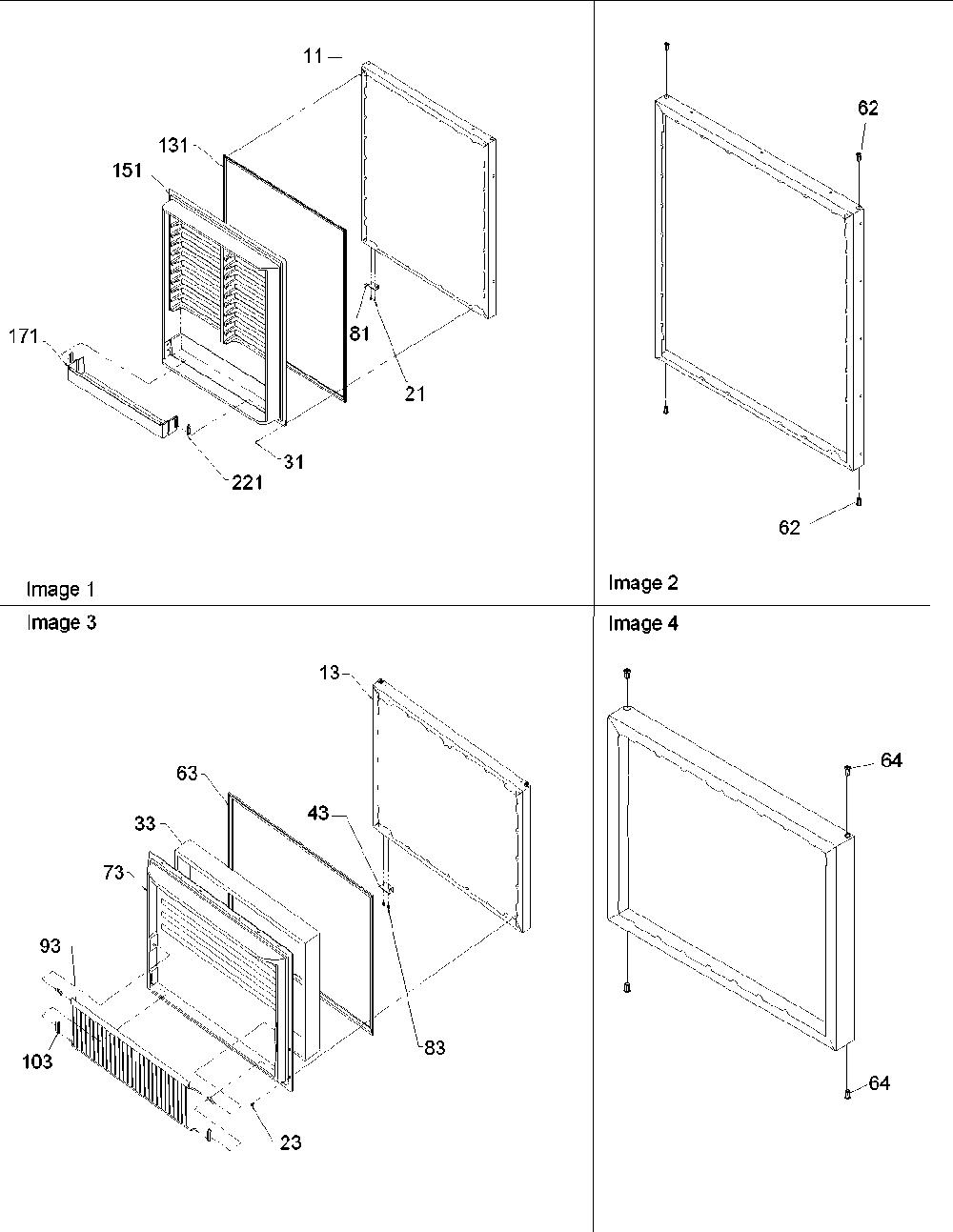 11
131
151
171
81
21
31
221
Image 1

62
62
Image 2

Image 3
13
63
43
33
73
93
103
83
23

Image 4
64
64